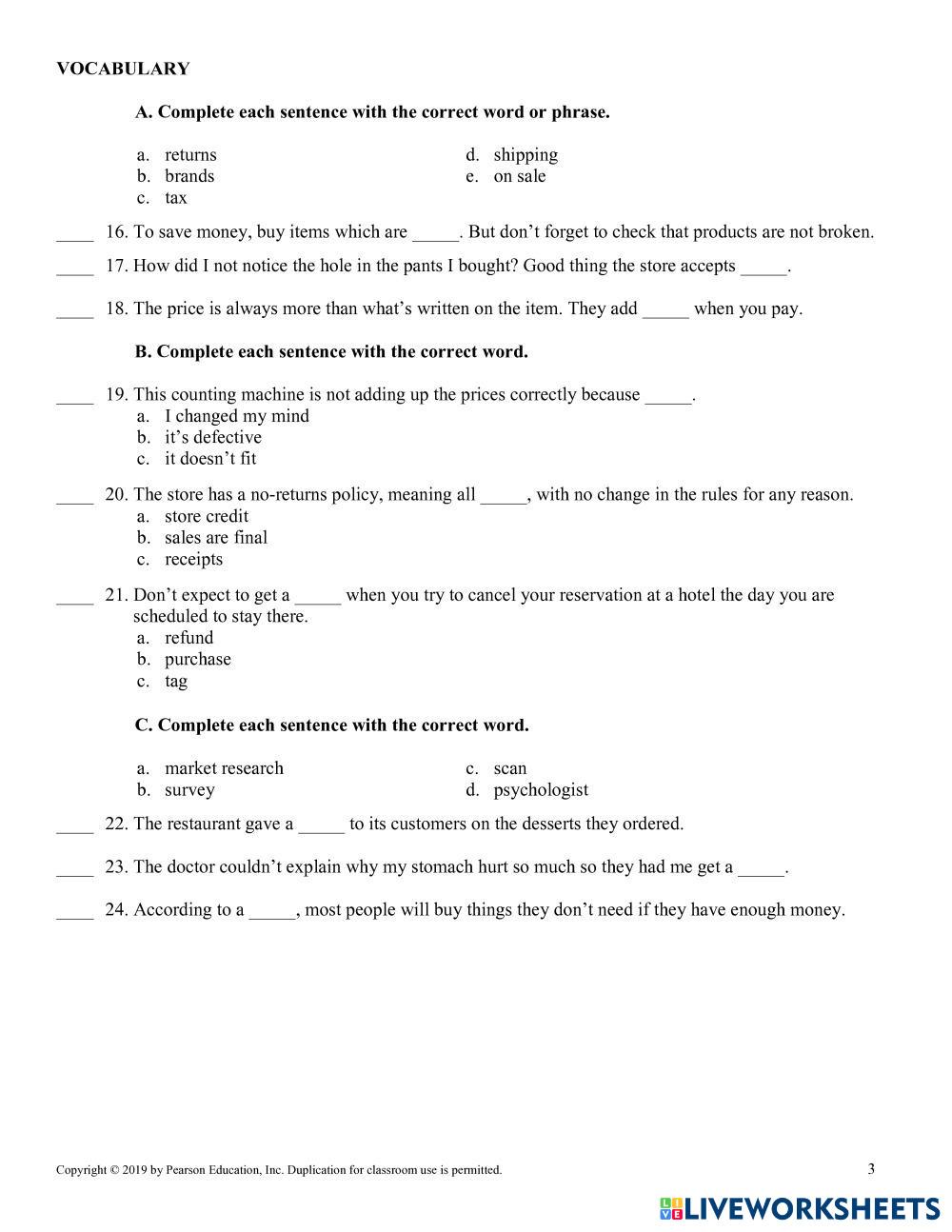 VOCABULARY

A. Complete each sentence with the correct word or phrase.

a. returns
b. brands
c. tax
d. shipping
e. on sale

____ 16. To save money, buy items which are _____. But don't forget to check that products are not broken.

____ 17. How did I not notice the hole in the pants I bought? Good thing the store accepts _____.

____ 18. The price is always more than what's written on the item. They add _____ when you pay.

B. Complete each sentence with the correct word.

____ 19. This counting machine is not adding up the prices correctly because _____.
a. I changed my mind
b. it's defective
c. it doesn't fit

____ 20. The store has a no-returns policy, meaning all _____, with no change in the rules for any reason.
a. store credit
b. sales are final
c. receipts

____ 21. Don't expect to get a _____ when you try to cancel your reservation at a hotel the day you are scheduled to stay there.
a. refund
b. purchase
c. tag

C. Complete each sentence with the correct word.

a. market research
b. survey
c. scan
d. psychologist

____ 22. The restaurant gave a _____ to its customers on the desserts they ordered.

____ 23. The doctor couldn't explain why my stomach hurt so much so they had me get a _____.

____ 24. According to a _____, most people will buy things they don't need if they have enough money.

Copyright © 2019 by Pearson Education, Inc. Duplication for classroom use is permitted.

3

LIVEWORKSHEETS